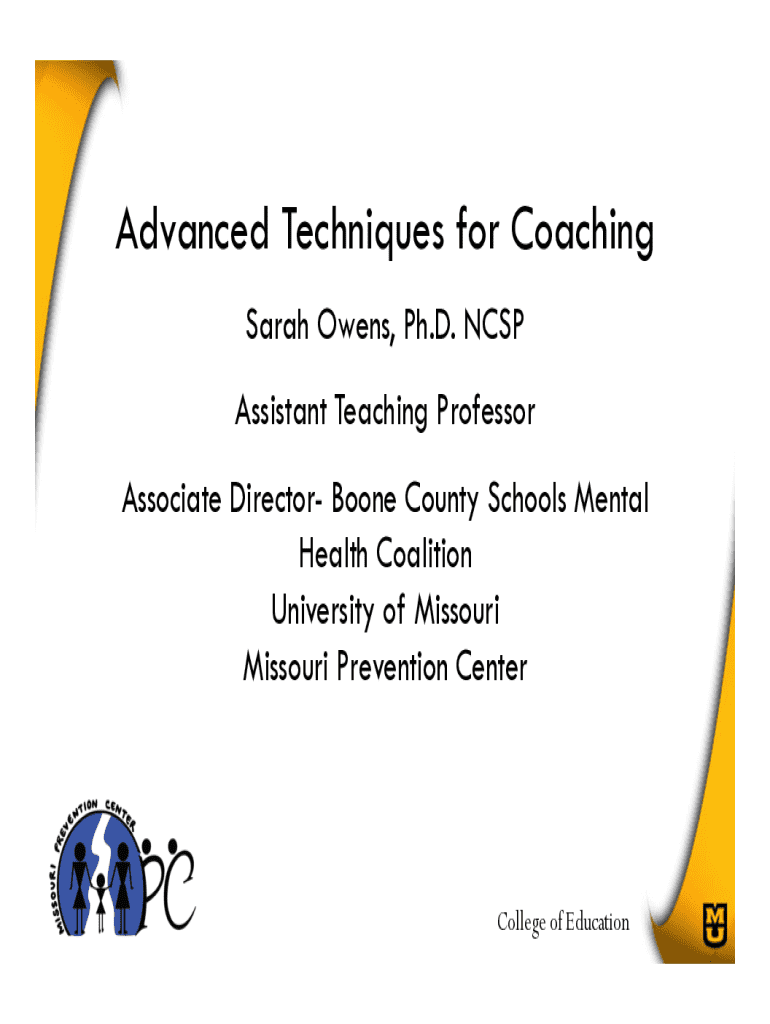 Advanced Techniques for Coaching

Sarah Owens, Ph.D. NCSP

Assistant Teaching Professor

Associate Director- Boone County Schools Mental Health Coalition
University of Missouri
Missouri Prevention Center

MISSOURI PREVENTION CENTER

PC

College of Education

MU